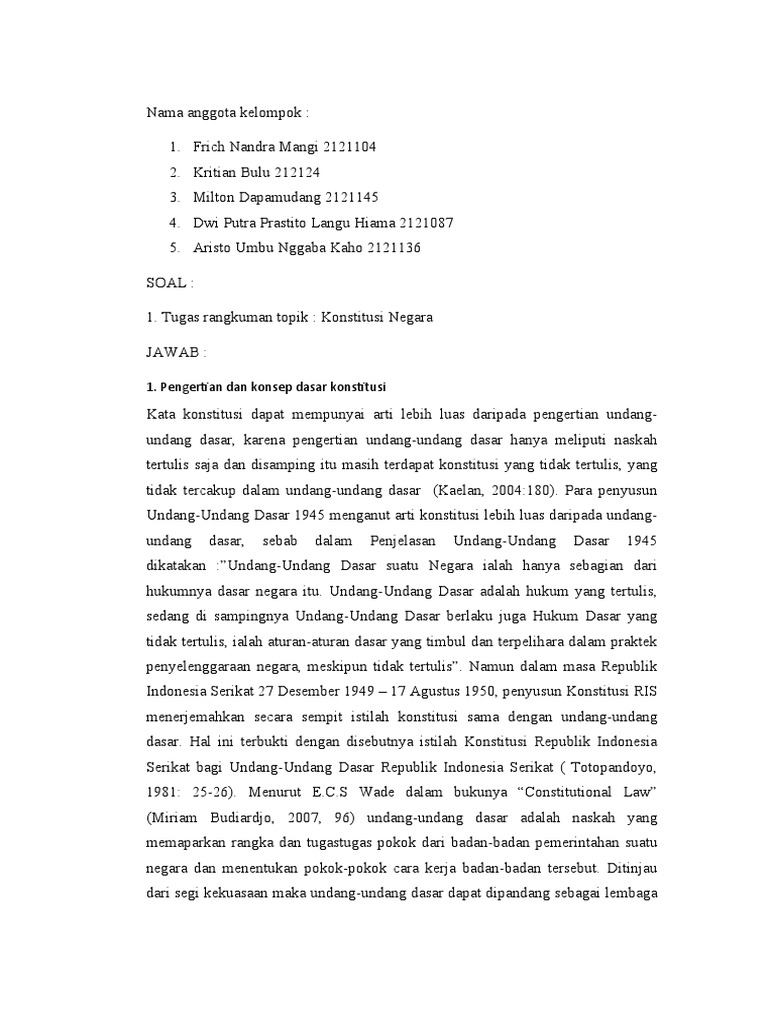 Nama anggota kelompok :

1. Frich Nandra Mangi 2121104
2. Kritian Bulu 212124
3. Milton Dapamudang 2121145
4. Dwi Putra Prastito Langu Hiama 2121087
5. Aristo Umbu Nggaba Kaho 2121136

SOAL :

1. Tugas rangkuman topik : Konstitusi Negara

JAWAB :

1. Pengertian dan konsep dasar konstitusi

Kata konstitusi dapat mempunyai arti lebih luas daripada pengertian undang-undang dasar, karena pengertian undang-undang dasar hanya meliputi naskah tertulis saja dan disamping itu masih terdapat konstitusi yang tidak tertulis, yang tidak tercakup dalam undang-undang dasar (Kaelan, 2004:180). Para penyusun Undang-Undang Dasar 1945 menganut arti konstitusi lebih luas daripada undang-undang dasar, sebab dalam Penjelasan Undang-Undang Dasar 1945 dikatakan :"Undang-Undang Dasar suatu Negara ialah hanya sebagian dari hukumnya dasar negara itu. Undang-Undang Dasar adalah hukum yang tertulis, sedang di sampingnya Undang-Undang Dasar berlaku juga Hukum Dasar yang tidak tertulis, ialah aturan-aturan dasar yang timbul dan terpelihara dalam praktek penyelenggaraan negara, meskipun tidak tertulis". Namun dalam masa Republik Indonesia Serikat 27 Desember 1949 – 17 Agustus 1950, penyusun Konstitusi RIS menerjemahkan secara sempit istilah konstitusi sama dengan undang-undang dasar. Hal ini terbukti dengan disebutnya istilah Konstitusi Republik Indonesia Serikat bagi Undang-Undang Dasar Republik Indonesia Serikat ( Totopandoyo, 1981: 25-26). Menurut E.C.S Wade dalam bukunya "Constitutional Law" (Miriam Budiardjo, 2007, 96) undang-undang dasar adalah naskah yang memaparkan rangka dan tugastugas pokok dari badan-badan pemerintahan suatu negara dan menentukan pokok-pokok cara kerja badan-badan tersebut. Ditinjau dari segi kekuasaan maka undang-undang dasar dapat dipandang sebagai lembaga